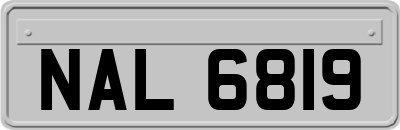 NAL 6819